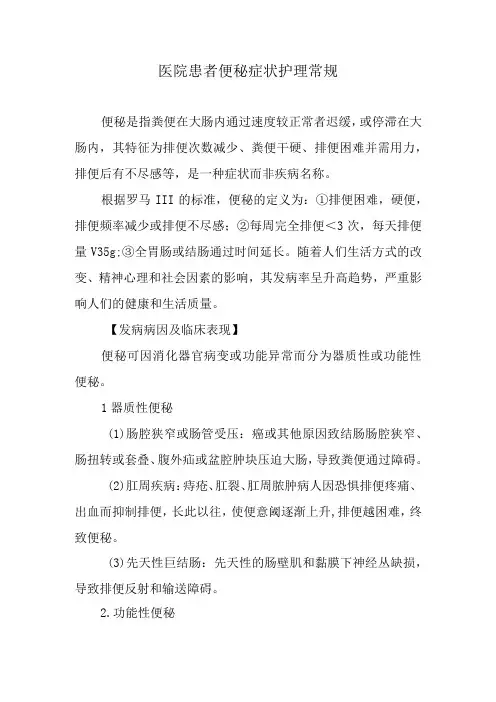 医院患者便秘症状护理常规

便秘是指粪便在大肠内通过速度较正常者迟缓，或停滞在大肠内，其特征为排便次数减少、粪便干硬、排便困难并需用力，排便后有不尽感等，是一种症状而非疾病名称。

根据罗马 III 的标准，便秘的定义为：①排便困难，硬便，排便频率减少或排便不尽感；②每周完全排便<3 次，每天排便量 V35g;③全胃肠或结肠通过时间延长。随着人们生活方式的改变、精神心理和社会因素的影响，其发病率呈升高趋势，严重影响人们的健康和生活质量。

【发病病因及临床表现】

便秘可因消化器官病变或功能异常而分为器质性或功能性便秘。

1 器质性便秘

(1)肠腔狭窄或肠管受压：癌或其他原因致结肠肠腔狭窄、肠扭转或套叠、腹外疝或盆腔肿块压迫大肠，导致粪便通过障碍。

(2)肛周疾病：痔疮、肛裂、肛周脓肿病人因恐惧排便疼痛、出血而抑制排便，长此以往，使便意阈逐渐上升，排便越困难，终致便秘。

(3)先天性巨结肠：先天性的肠壁肌和黏膜下神经丛缺损，导致排便反射和输送障碍。

2.功能性便秘